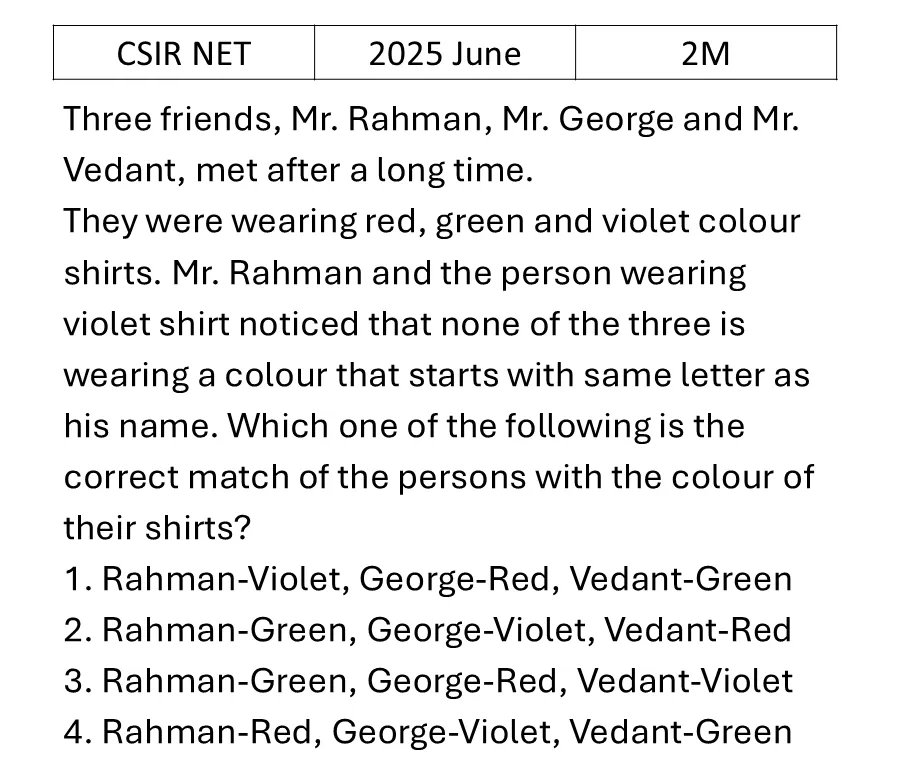 | CSIR NET | 2025 June | 2M |
|---|---|---|

Three friends, Mr. Rahman, Mr. George and Mr. Vedant, met after a long time.
They were wearing red, green and violet colour shirts. Mr. Rahman and the person wearing violet shirt noticed that none of the three is wearing a colour that starts with same letter as his name. Which one of the following is the correct match of the persons with the colour of their shirts?
1. Rahman-Violet, George-Red, Vedant-Green
2. Rahman-Green, George-Violet, Vedant-Red
3. Rahman-Green, George-Red, Vedant-Violet
4. Rahman-Red, George-Violet, Vedant-Green